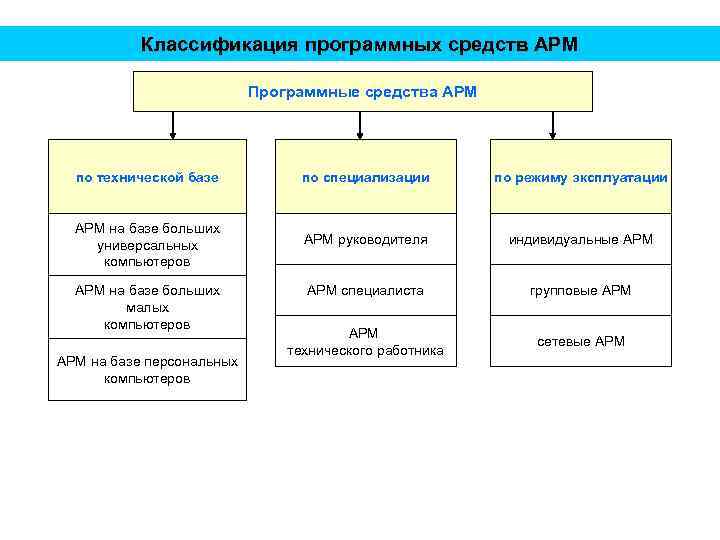 Классификация программных средств АРМ

Программные средства АРМ

по технической базе

АРМ на базе больших универсальных компьютеров

АРМ на базе больших малых компьютеров

АРМ на базе персональных компьютеров

по специализации

АРМ руководителя

АРМ специалиста

АРМ технического работника

по режиму эксплуатации

индивидуальные АРМ

групповые АРМ

сетевые АРМ